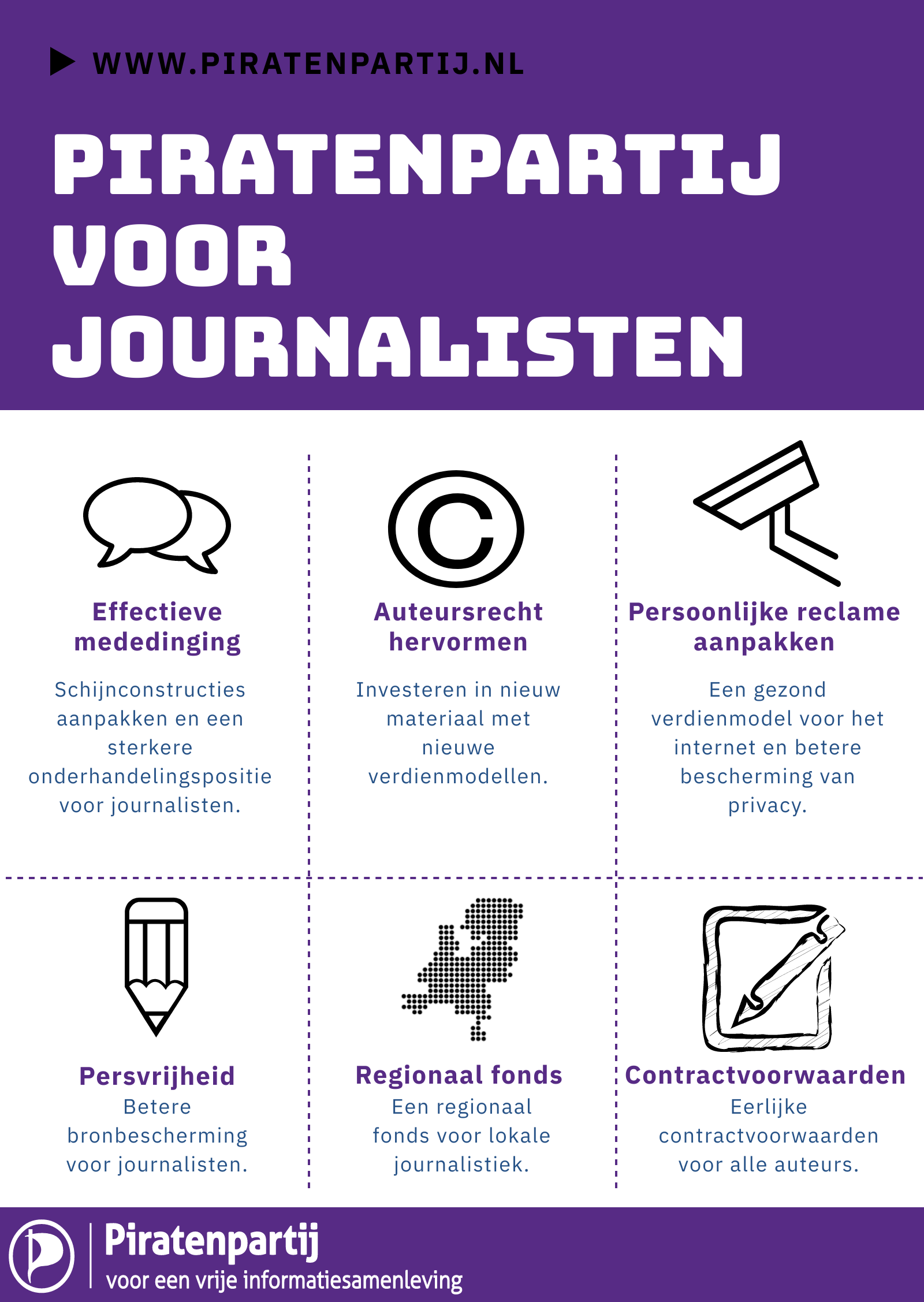 WWW.PIRATENPARTIJ.NL

PIRATENPARTIJ VOOR JOURNALISTEN

Effectieve mededinging

Schijnconstructies aanpakken en een sterkere onderhandelingspositie voor journalisten.

Auteursrecht hervormen

Investeren in nieuw materiaal met nieuwe verdienmodellen.

Persoonlijke reclame aanpakken

Een gezond verdienmodel voor het internet en betere bescherming van privacy.

Persvrijheid

Betere bronbescherming voor journalisten.

Regionaal fonds

Een regionaal fonds voor lokale journalistiek.

Contractvoorwaarden

Eerlijke contractvoorwaarden voor alle auteurs.

Piratenpartij
voor een vrije informatiesamenleving